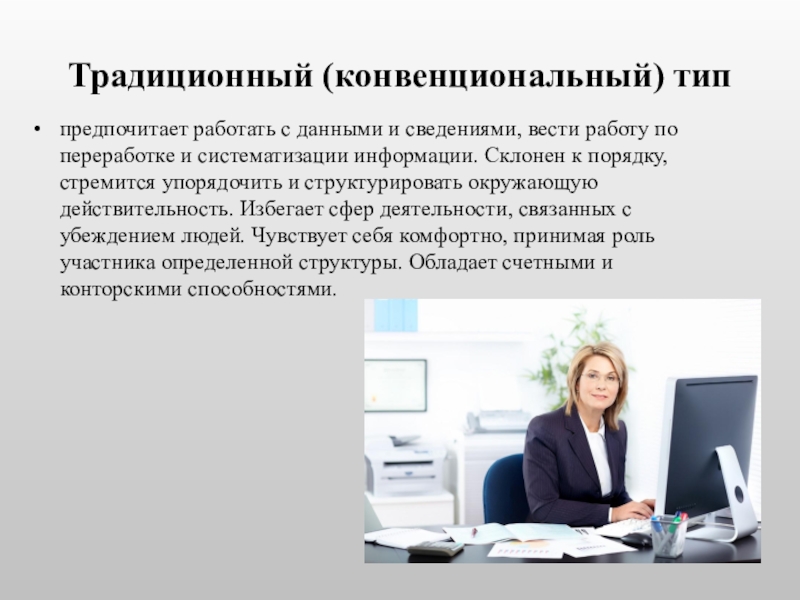 Традиционный (конвенциональный) тип

• предпочитает работать с данными и сведениями, вести работу по переработке и систематизации информации. Склонен к порядку, стремится упорядочить и структурировать окружающую действительность. Избегает сфер деятельности, связанных с убеждением людей. Чувствует себя комфортно, принимая роль участника определенной структуры. Обладает счетными и конторскими способностями.